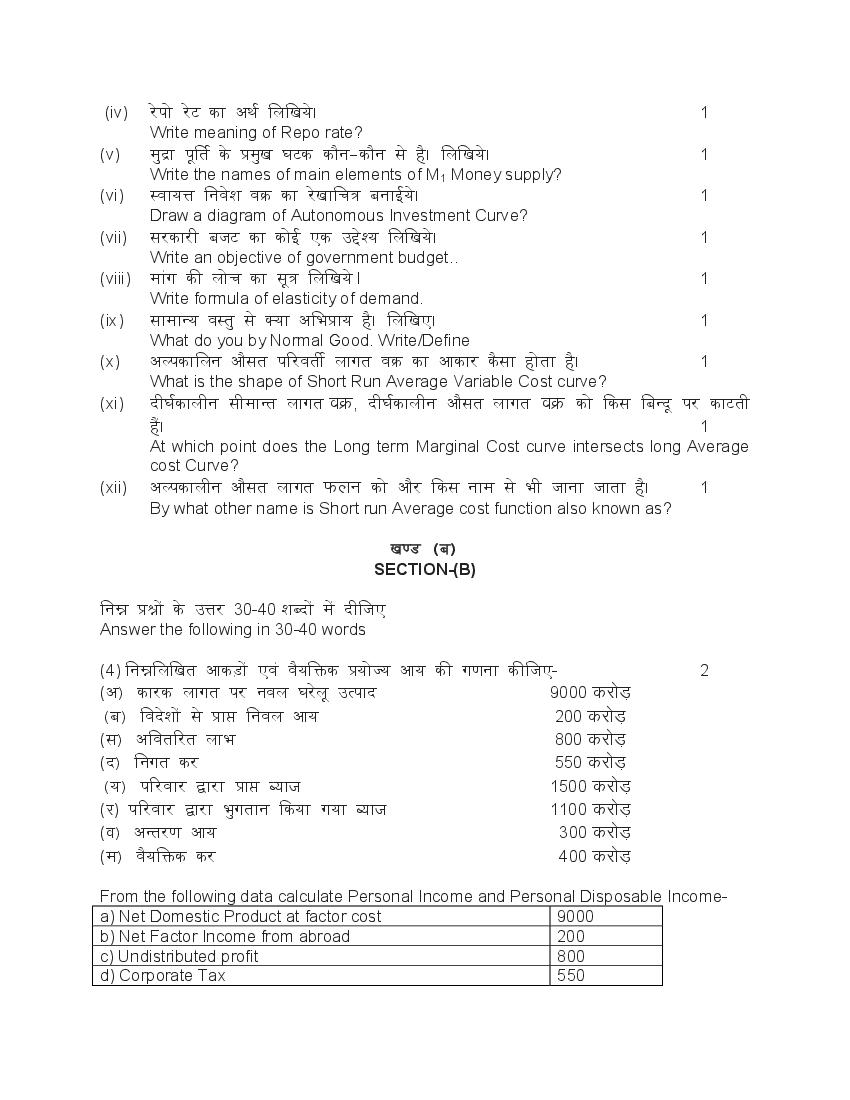 (iv) रेपो रेट का अर्थ लिखिये। 1
Write meaning of Repo rate?

(v) मुद्रा पूर्ति के प्रमुख घटक कौन–कौन से है। लिखिये। 1
Write the names of main elements of $M_1$ Money supply?

(vi) स्वायत्त निवेश वक्र का रेखाचित्र बनाईये। 1
Draw a diagram of Autonomous Investment Curve?

(vii) सरकारी बजट का कोई एक उद्देश्य लिखिये। 1
Write an objective of government budget..

(viii) मांग की लोच का सूत्र लिखिये। 1
Write formula of elasticity of demand.

(ix) सामान्य वस्तु से क्या अभिप्राय है। लिखिए। 1
What do you by Normal Good. Write/Define

(x) अल्पकालिन औसत परिवर्ती लागत वक्र का आकार कैसा होता है। 1
What is the shape of Short Run Average Variable Cost curve?

(xi) दीर्घकालीन सीमान्त लागत वक्र, दीर्घकालीन औसत लागत वक्र को किस बिन्दू पर काटती हैं। 1
At which point does the Long term Marginal Cost curve intersects long Average cost Curve?

(xii) अल्पकालीन औसत लागत फलान को और किस नाम से भी जाना जाता है। 1
By what other name is Short run Average cost function also known as?

खण्ड (ब)
SECTION-(B)

निम्न प्रश्नों के उत्तर 30-40 शब्दों में दीजिए
Answer the following in 30-40 words

(4) निम्नलिखित आकडों एवं वैयक्तिक प्रयोज्य आय की गणना कीजिए- 2
(अ) कारक लागत पर नवल घरेलू उत्पाद 9000 करोड़
(ब) विदेशों से प्राप्त निवल आय 200 करोड़
(स) अवितरित लाभ 800 करोड़
(द) निगत कर 550 करोड़
(य) परिवार द्वारा प्राप्त ब्याज 1500 करोड़
(र) परिवार द्वारा भुगतान किया गया ब्याज 1100 करोड़
(व) अन्तरण आय 300 करोड़
(म) वैयक्तिक कर 400 करोड़

From the following data calculate Personal Income and Personal Disposable Income-

| a) Net Domestic Product at factor cost | 9000 |
|---|---|
| b) Net Factor Income from abroad | 200 |
| c) Undistributed profit | 800 |
| d) Corporate Tax | 550 |